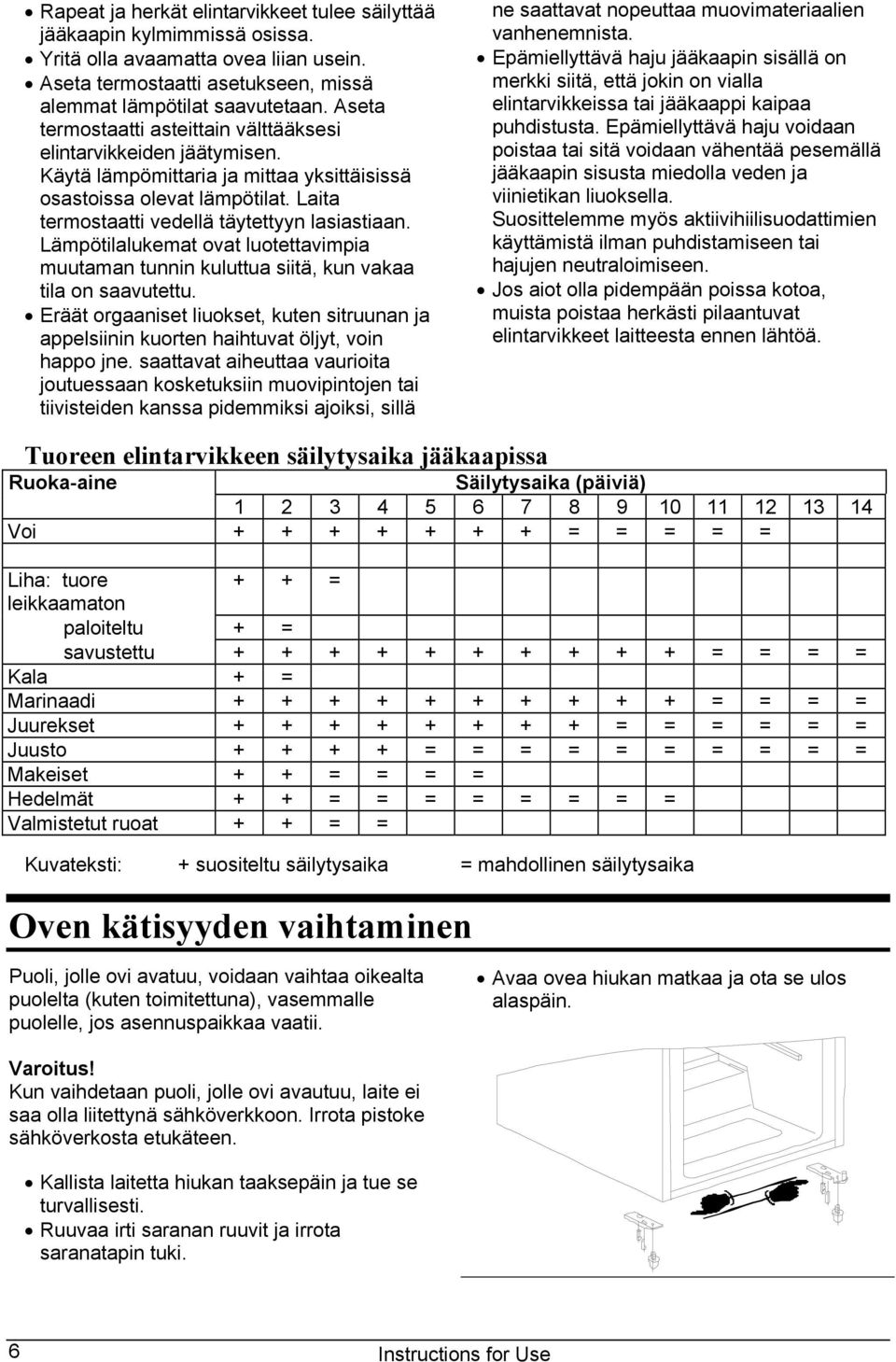 • Rapeat ja herkät elintarvikkeet tulee säilyttää jääkaapin kylmimmissä osissa.
• Yritä olla avaamatta ovea liian usein.
• Aseta termostaatti asetukseen, missä alemmat lämpötilat saavutetaan. Aseta termostaatti asteittain välttääksesi elintarvikkeiden jäätymisen. Käytä lämpömittaria ja mittaa yksittäisissä osastoissa olevat lämpötilat. Laita termostaatti vedellä täytettyyn lasiastiaan. Lämpötilalukemat ovat luotettavimpia muutaman tunnin kuluttua siitä, kun vakaa tila on saavutettu.
• Eräät orgaaniset liuokset, kuten sitruunan ja appelsiinin kuorten haihtuvat öljyt, voin happo jne. saattavat aiheuttaa vaurioita joutuessaan kosketuksiin muovipintojen tai tiivisteiden kanssa pidemmiksi ajoiksi, sillä ne saattavat nopeuttaa muovimateriaalien vanhenemnista.
• Epämiellyttävä haju jääkaapin sisällä on merkki siitä, että jokin on vialla elintarvikkeissa tai jääkaappi kaipaa puhdistusta. Epämiellyttävä haju voidaan poistaa tai sitä voidaan vähentää pesemällä jääkaapin sisusta miedolla veden ja viinietikan liuoksella. Suosittelemme myös aktiivihiilisuodattimien käyttämistä ilman puhdistamiseen tai hajujen neutraloimiseen.
• Jos aiot olla pidempään poissa kotoa, muista poistaa herkästi pilaantuvat elintarvikkeet laitteesta ennen lähtöä.

Tuoreen elintarvikkeen säilytysaika jääkaapissa

| Ruoka-aine | Säilytysaika (päiviä) | | | | | | | | | | | | | |
|---|---|---|---|---|---|---|---|---|---|---|---|---|---|---|
| | 1 | 2 | 3 | 4 | 5 | 6 | 7 | 8 | 9 | 10 | 11 | 12 | 13 | 14 |
| Voi | + | + | + | + | + | + | + | = | = | = | = | = | | |
| Liha: tuore leikkaamaton | + | + | = | | | | | | | | | | | |
| paloiteltu | + | = | | | | | | | | | | | | |
| savustettu | + | + | + | + | + | + | + | + | + | + | = | = | = | = |
| Kala | + | = | | | | | | | | | | | | |
| Marinaadi | + | + | + | + | + | + | + | + | + | + | = | = | = | = |
| Juurekset | + | + | + | + | + | + | + | + | = | = | = | = | = | = |
| Juusto | + | + | + | + | = | = | = | = | = | = | = | = | = | = |
| Makeiset | + | + | = | = | = | = | | | | | | | | |
| Hedelmät | + | + | = | = | = | = | = | = | = | = | | | | |
| Valmistetut ruoat | + | + | = | = | | | | | | | | | | |

Kuvateksti: + suositeltu säilytysaika = mahdollinen säilytysaika

Oven kätisyyden vaihtaminen

Puoli, jolle ovi avatuu, voidaan vaihtaa oikealta puolelta (kuten toimitettuna), vasemmalle puolelle, jos asennuspaikkaa vaatii.

Varoitus!
Kun vaihdetaan puoli, jolle ovi avautuu, laite ei saa olla liitettynä sähköverkkoon. Irrota pistoke sähköverkosta etukäteen.

• Kallista laitetta hiukan taaksepäin ja tue se turvallisesti.
• Ruuvaa irti saranan ruuvit ja irrota saranatapin tuki.

• Avaa ovea hiukan matkaa ja ota se ulos alaspäin.

6 Instructions for Use